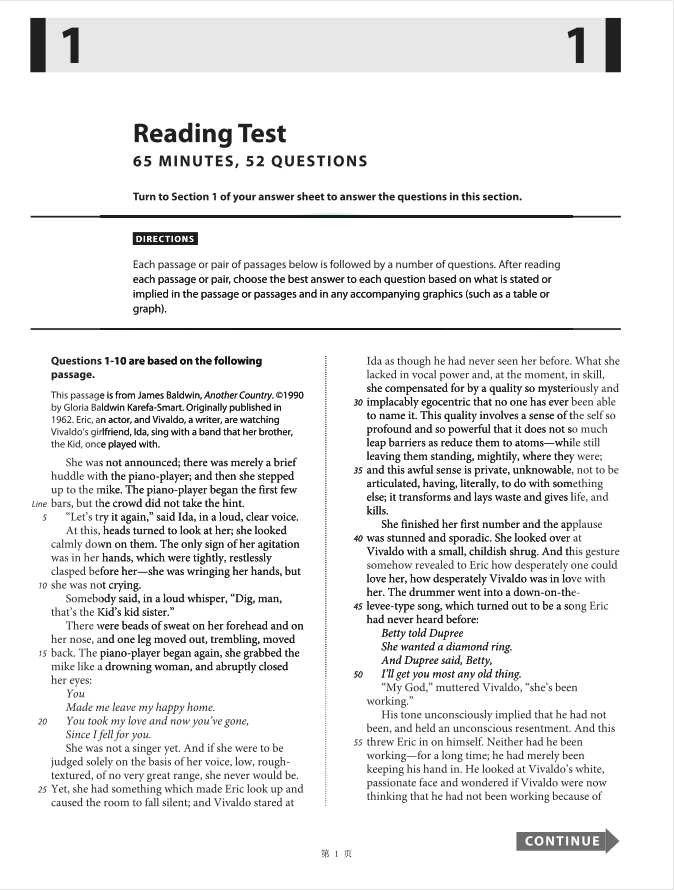 1 1

Reading Test
65 MINUTES, 52 QUESTIONS

Turn to Section 1 of your answer sheet to answer the questions in this section.

DIRECTIONS

Each passage or pair of passages below is followed by a number of questions. After reading each passage or pair, choose the best answer to each question based on what is stated or implied in the passage or passages and in any accompanying graphics (such as a table or graph).

Questions 1-10 are based on the following passage.

This passage is from James Baldwin, Another Country. ©1990 by Gloria Baldwin Karefa-Smart. Originally published in 1962. Eric, an actor, and Vivaldo, a writer, are watching Vivaldo's girlfriend, Ida, sing with a band that her brother, the Kid, once played with.

She was not announced; there was merely a brief huddle with the piano-player; and then she stepped up to the mike. The piano-player began the first few Line bars, but the crowd did not take the hint.
5 "Let's try it again," said Ida, in a loud, clear voice.
At this, heads turned to look at her; she looked calmly down on them. The only sign of her agitation was in her hands, which were tightly, restlessly clasped before her—she was wringing her hands, but 10 she was not crying.
Somebody said, in a loud whisper, "Dig, man, that's the Kid's kid sister."
There were beads of sweat on her forehead and on her nose, and one leg moved out, trembling, moved 15 back. The piano-player began again, she grabbed the mike like a drowning woman, and abruptly closed her eyes:
You
Made me leave my happy home.
20 You took my love and now you've gone,
Since I fell for you.
She was not a singer yet. And if she were to be judged solely on the basis of her voice, low, rough-textured, of no very great range, she never would be. 25 Yet, she had something which made Eric look up and caused the room to fall silent; and Vivaldo stared at Ida as though he had never seen her before. What she lacked in vocal power and, at the moment, in skill, she compensated for by a quality so mysteriously and 30 implacably egocentric that no one has ever been able to name it. This quality involves a sense of the self so profound and so powerful that it does not so much leap barriers as reduce them to atoms—while still leaving them standing, mightily, where they were; 35 and this awful sense is private, unknowable, not to be articulated, having, literally, to do with something else; it transforms and lays waste and gives life, and kills.
She finished her first number and the applause 40 was stunned and sporadic. She looked over at Vivaldo with a small, childish shrug. And this gesture somehow revealed to Eric how desperately one could love her, how desperately Vivaldo was in love with her. The drummer went into a down-on-the-45 levee-type song, which turned out to be a song Eric had never heard before:
Betty told Dupree
She wanted a diamond ring.
And Dupree said, Betty,
50 I'll get you most any old thing.
"My God," muttered Vivaldo, "she's been working."
His tone unconsciously implied that he had not been, and held an unconscious resentment. And this 55 threw Eric in on himself. Neither had he been working—for a long time; he had merely been keeping his hand in. He looked at Vivaldo's white, passionate face and wondered if Vivaldo were now thinking that he had not been working because of

第 1 页

CONTINUE